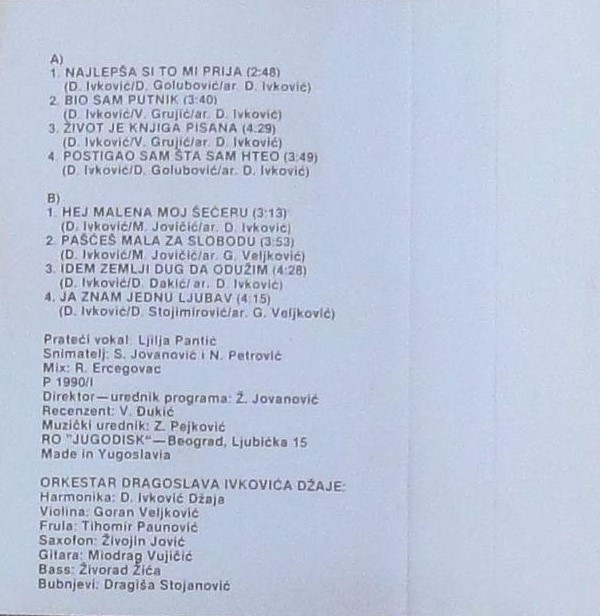 A)
1. NAJLEPŠA SI TO MI PRIJA (2:48)
(D. Ivković/D. Golubović/ar. D. Ivković)
2. BIO SAM PUTNIK (3:40)
(D. Ivković/V. Grujić/ar. D. Ivković)
3. ŽIVOT JE KNJIGA PISANA (4:29)
(D. Ivković/V. Grujić/ar. D. Ivković)
4. POSTIGAO SAM ŠTA SAM HTEO (3:49)
(D. Ivković/D. Golubović/ar. D. Ivković)

B)
1. HEJ MALENA MOJ ŠEĆERU (3:13)
(D. Ivković/M. Jovičić/ar. D. Ivković)
2. PAŠĆEŠ MALA ZA SLOBODU (3:53)
(D. Ivković/M. Jovičić/ar. G. Veljković)
3. IDEM ZEMLJI DUG DA ODUŽIM (4:28)
(D. Ivković/D. Dakić/ ar. D. Ivković)
4. JA ZNAM JEDNU LJUBAV (4:15)
(D. Ivković/D. Stojimirović/ar. G. Veljković)

Prateći vokal: Ljilja Pantić
Snimatelj: S. Jovanović i N. Petrović
Mix: R. Ercegovac
P 1990/I
Direktor—urednik programa: Ž. Jovanović
Recenzent: V. Đukić
Muzički urednik: Z. Pejković
RO "JUGODISK"—Beograd, Ljubićka 15
Made in Yugoslavia

ORKESTAR DRAGOSLAVA IVKOVIĆA DŽAJE:
Harmonika: D. Ivković Džaja
Violina: Goran Veljković
Frula: Tihomir Paunović
Saxofon: Živojin Jović
Gitara: Miodrag Vujičić
Bass: Živorad Žića
Bubnjevi: Dragiša Stojanović